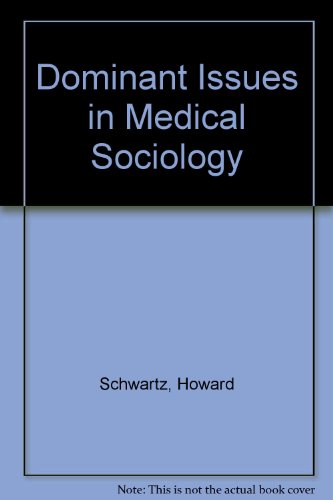 Dominant Issues in Medical Sociology

Schwartz, Howard

Note: This is not the actual book cover